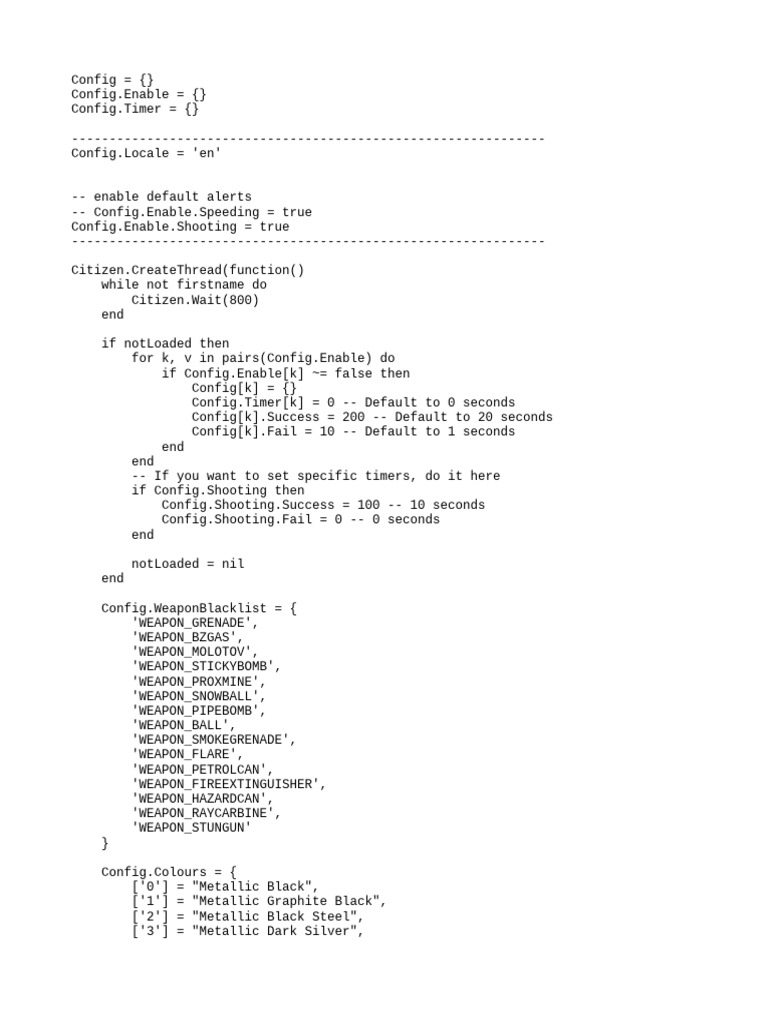 Config = {}
Config.Enable = {}
Config.Timer = {}

---------------------------------------------------------------
Config.Locale = 'en'

-- enable default alerts
-- Config.Enable.Speeding = true
Config.Enable.Shooting = true
---------------------------------------------------------------

Citizen.CreateThread(function()
    while not firstname do
        Citizen.Wait(800)
    end

    if notLoaded then
        for k, v in pairs(Config.Enable) do
            if Config.Enable[k] ~= false then
                Config[k] = {}
                Config.Timer[k] = 0 -- Default to 0 seconds
                Config[k].Success = 200 -- Default to 20 seconds
                Config[k].Fail = 10 -- Default to 1 seconds
            end
        end
        -- If you want to set specific timers, do it here
        if Config.Shooting then
            Config.Shooting.Success = 100 -- 10 seconds
            Config.Shooting.Fail = 0 -- 0 seconds
        end

        notLoaded = nil
    end

    Config.WeaponBlacklist = {
        'WEAPON_GRENADE',
        'WEAPON_BZGAS',
        'WEAPON_MOLOTOV',
        'WEAPON_STICKYBOMB',
        'WEAPON_PROXMINE',
        'WEAPON_SNOWBALL',
        'WEAPON_PIPEBOMB',
        'WEAPON_BALL',
        'WEAPON_SMOKEGRENADE',
        'WEAPON_FLARE',
        'WEAPON_PETROLCAN',
        'WEAPON_FIREEXTINGUISHER',
        'WEAPON_HAZARDCAN',
        'WEAPON_RAYCARBINE',
        'WEAPON_STUNGUN'
    }

    Config.Colours = {
        ['0'] = "Metallic Black",
        ['1'] = "Metallic Graphite Black",
        ['2'] = "Metallic Black Steel",
        ['3'] = "Metallic Dark Silver",